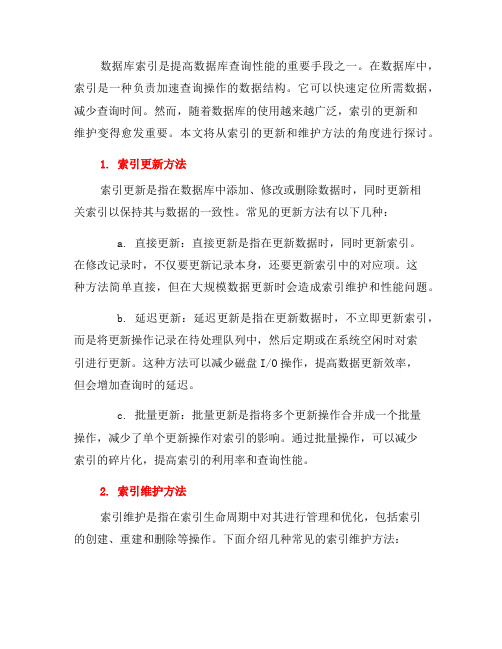 数据库索引是提高数据库查询性能的重要手段之一。在数据库中，索引是一种负责加速查询操作的数据结构。它可以快速定位所需数据，减少查询时间。然而，随着数据库的使用越来越广泛，索引的更新和维护变得愈发重要。本文将从索引的更新和维护方法的角度进行探讨。

1. 索引更新方法

索引更新是指在数据库中添加、修改或删除数据时，同时更新相关索引以保持其与数据的一致性。常见的更新方法有以下几种：

a. 直接更新：直接更新是指在更新数据时，同时更新索引。在修改记录时，不仅要更新记录本身，还要更新索引中的对应项。这种方法简单直接，但在大规模数据更新时会造成索引维护和性能问题。

b. 延迟更新：延迟更新是指在更新数据时，不立即更新索引，而是将更新操作记录在待处理队列中，然后定期或在系统空闲时对索引进行更新。这种方法可以减少磁盘 I/O 操作，提高数据更新效率，但会增加查询时的延迟。

c. 批量更新：批量更新是指将多个更新操作合并成一个批量操作，减少了单个更新操作对索引的影响。通过批量操作，可以减少索引的碎片化，提高索引的利用率和查询性能。

2. 索引维护方法

索引维护是指在索引生命周期中对其进行管理和优化，包括索引的创建、重建和删除等操作。下面介绍几种常见的索引维护方法：